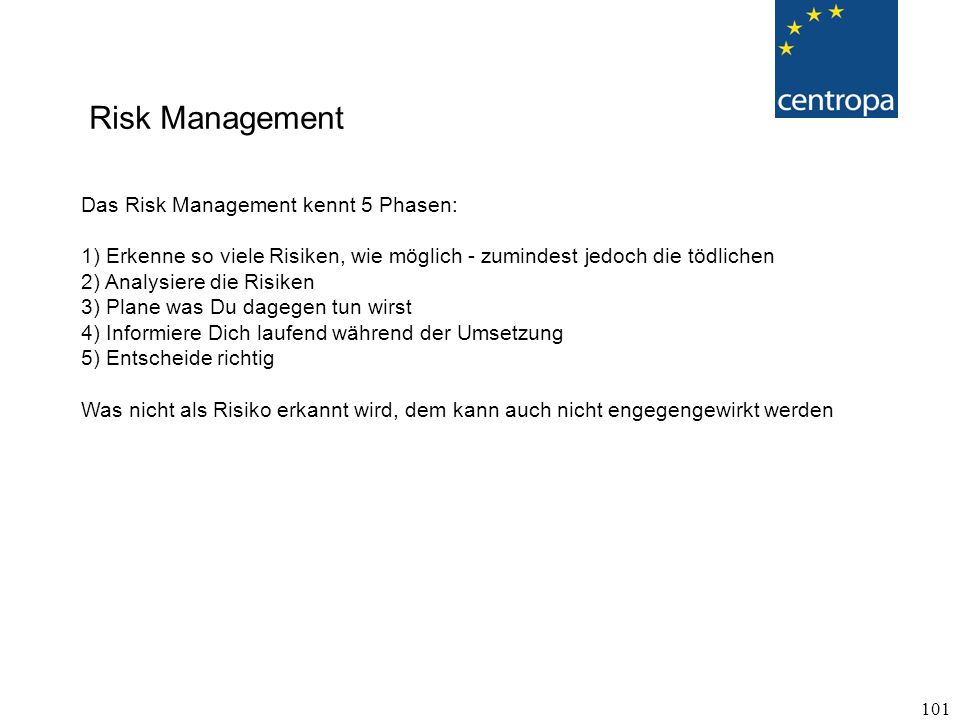 centropa

Risk Management

Das Risk Management kennt 5 Phasen:

1) Erkenne so viele Risiken, wie möglich - zumindest jedoch die tödlichen
2) Analysiere die Risiken
3) Plane was Du dagegen tun wirst
4) Informiere Dich laufend während der Umsetzung
5) Entscheide richtig

Was nicht als Risiko erkannt wird, dem kann auch nicht engegengewirkt werden

101